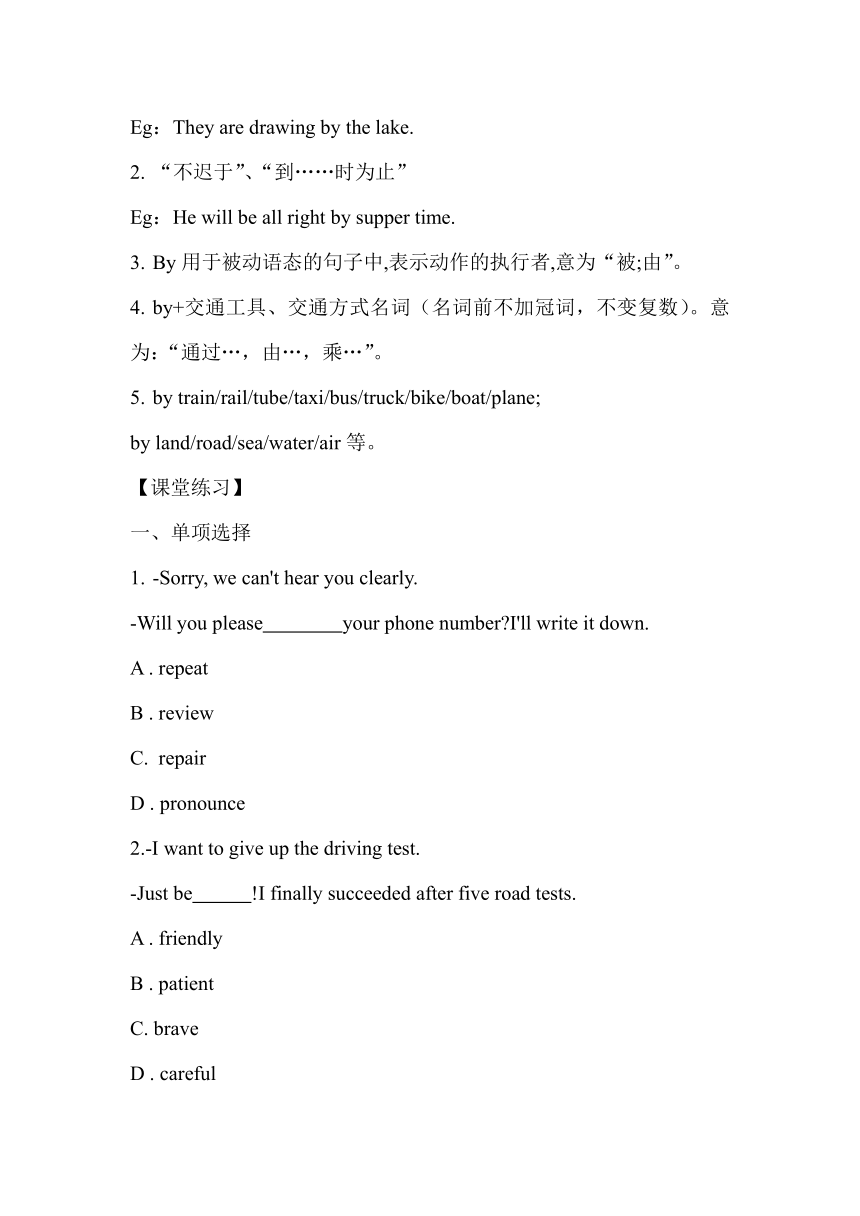 Eg：They are drawing by the lake.

2. “不迟于”、“到……时为止”

Eg：He will be all right by supper time.

3. By 用于被动语态的句子中,表示动作的执行者,意为“被;由”。

4. by+交通工具、交通方式名词（名词前不加冠词，不变复数）。意为：“通过…，由…，乘…”。

5. by train/rail/tube/taxi/bus/truck/bike/boat/plane;

by land/road/sea/water/air 等。

【课堂练习】

一、单项选择

1. -Sorry, we can't hear you clearly.

-Will you please________your phone number?I'll write it down.

A . repeat

B . review

C. repair

D . pronounce

2.-I want to give up the driving test.

-Just be______!I finally succeeded after five road tests.

A . friendly

B . patient

C. brave

D . careful